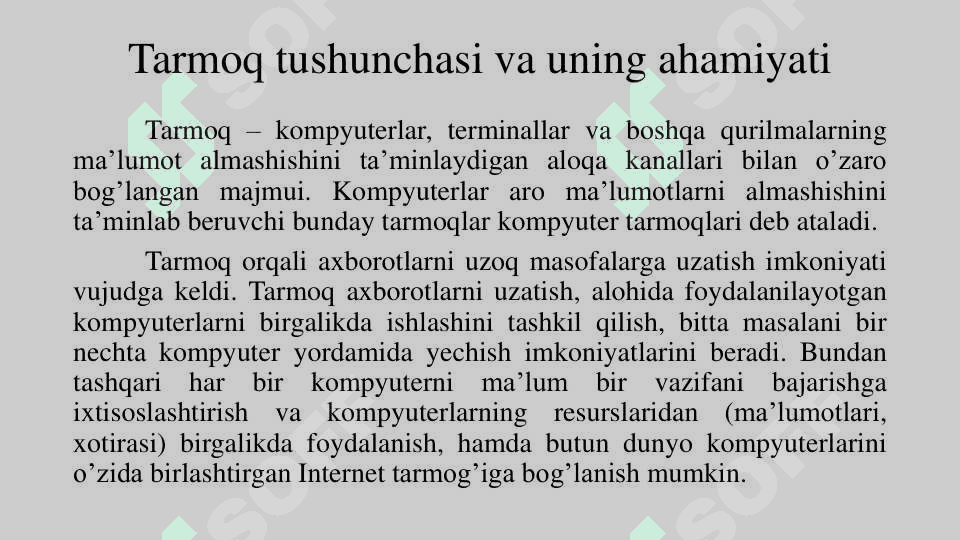 Tarmoq tushunchasi va uning ahamiyati

Tarmoq – kompyuterlar, terminallar va boshqa qurilmalarning ma’lumot almashishini ta’minlaydigan aloqa kanallari bilan o’zaro bog’langan majmui. Kompyuterlar aro ma’lumotlarni almashishini ta’minlab beruvchi bunday tarmoqlar kompyuter tarmoqlari deb ataladi.

Tarmoq orqali axborotlarni uzoq masofalarga uzatish imkoniyati vujudga keldi. Tarmoq axborotlarni uzatish, alohida foydalanilayotgan kompyuterlarni birgalikda ishlashini tashkil qilish, bitta masalani bir nechta kompyuter yordamida yechish imkoniyatlarini beradi. Bundan tashqari har bir kompyuterni ma’lum bir vazifani bajarishga ixtisoslashtirish va kompyuterlarning resurslaridan (ma’lumotlari, xotirasi) birgalikda foydalanish, hamda butun dunyo kompyuterlarini o’zida birlashtirgan Internet tarmog’iga bog’lanish mumkin.